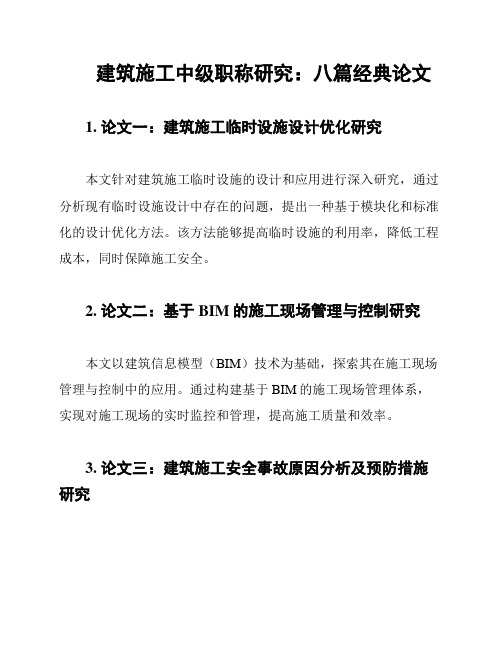 建筑施工中级职称研究：八篇经典论文

1. 论文一：建筑施工临时设施设计优化研究

本文针对建筑施工临时设施的设计和应用进行深入研究，通过分析现有临时设施设计中存在的问题，提出一种基于模块化和标准化的设计优化方法。该方法能够提高临时设施的利用率，降低工程成本，同时保障施工安全。

2. 论文二：基于 BIM 的施工现场管理与控制研究

本文以建筑信息模型（BIM）技术为基础，探索其在施工现场管理与控制中的应用。通过构建基于 BIM 的施工现场管理体系，实现对施工现场的实时监控和管理，提高施工质量和效率。

3. 论文三：建筑施工安全事故原因分析及预防措施研究